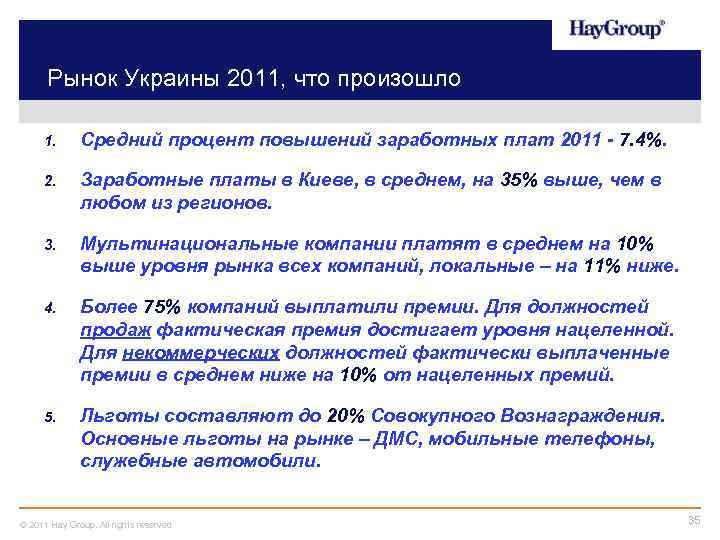 HayGroup®

Рынок Украины 2011, что произошло

1. Средний процент повышений заработных плат 2011 - 7.4%.

2. Заработные платы в Киеве, в среднем, на 35% выше, чем в любом из регионов.

3. Мультинациональные компании платят в среднем на 10% выше уровня рынка всех компаний, локальные – на 11% ниже.

4. Более 75% компаний выплатили премии. Для должностей продаж фактическая премия достигает уровня нацеленной. Для некоммерческих должностей фактически выплаченные премии в среднем ниже на 10% от нацеленных премий.

5. Льготы составляют до 20% Совокупного Вознаграждения. Основные льготы на рынке – ДМС, мобильные телефоны, служебные автомобили.

© 2011 Hay Group. All rights reserved

35